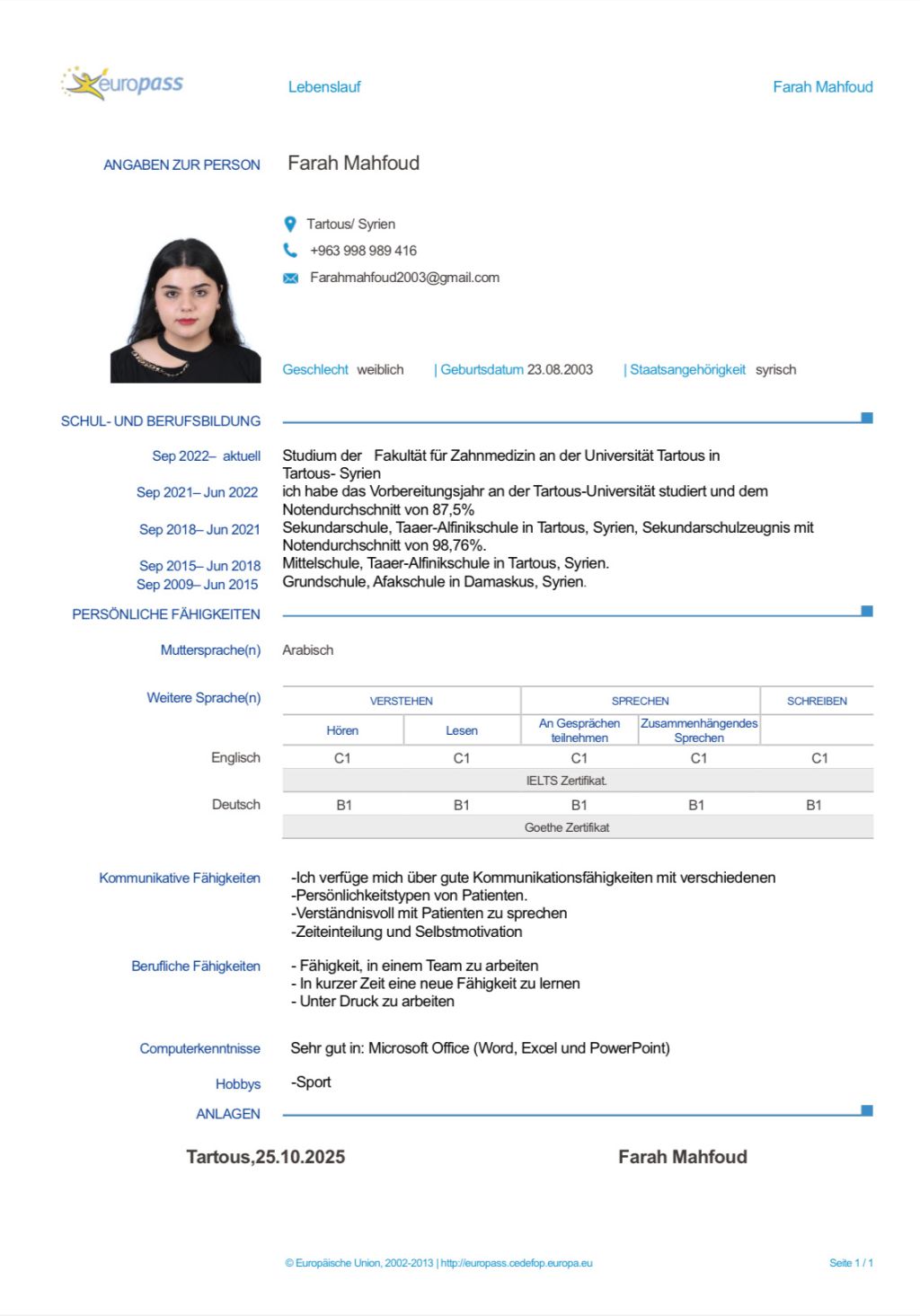 europass

Lebenslauf

Farah Mahfoud

ANGABEN ZUR PERSON

Farah Mahfoud

Tartous/ Syrien

+963 998 989 416

Farahmahfoud2003@gmail.com

Geschlecht weiblich | Geburtsdatum 23.08.2003 | Staatsangehörigkeit syrisch

SCHUL- UND BERUFSBILDUNG

Sep 2022– aktuell Studium der Fakultät für Zahnmedizin an der Universität Tartous in Tartous- Syrien

Sep 2021– Jun 2022 ich habe das Vorbereitungsjahr an der Tartous-Universität studiert und dem Notendurchschnitt von 87,5%

Sep 2018– Jun 2021 Sekundarschule, Taaer-Alfinikschule in Tartous, Syrien, Sekundarschulzeugnis mit Notendurchschnitt von 98,76%.

Sep 2015– Jun 2018 Mittelschule, Taaer-Alfinikschule in Tartous, Syrien.

Sep 2009– Jun 2015 Grundschule, Afakschule in Damaskus, Syrien.

PERSÖNLICHE FÄHIGKEITEN

Muttersprache(n) Arabisch

Weitere Sprache(n)

| | VERSTEHEN | | SPRECHEN | | SCHREIBEN |
|---|---|---|---|---|---|
| | Hören | Lesen | An Gesprächen teilnehmen | Zusammenhängendes Sprechen | |
| Englisch | C1 | C1 | C1 | C1 | C1 |
| | IELTS Zertifikat. | | | | |
| Deutsch | B1 | B1 | B1 | B1 | B1 |
| | Goethe Zertifikat | | | | |

Kommunikative Fähigkeiten
-Ich verfüge mich über gute Kommunikationsfähigkeiten mit verschiedenen
-Persönlichkeitstypen von Patienten.
-Verständnisvoll mit Patienten zu sprechen
-Zeiteinteilung und Selbstmotivation

Berufliche Fähigkeiten
- Fähigkeit, in einem Team zu arbeiten
- In kurzer Zeit eine neue Fähigkeit zu lernen
- Unter Druck zu arbeiten

Computerkenntnisse Sehr gut in: Microsoft Office (Word, Excel und PowerPoint)

Hobbys -Sport

ANLAGEN

Tartous,25.10.2025 Farah Mahfoud

© Europäische Union, 2002-2013 | http://europass.cedefop.europa.eu

Seite 1 / 1